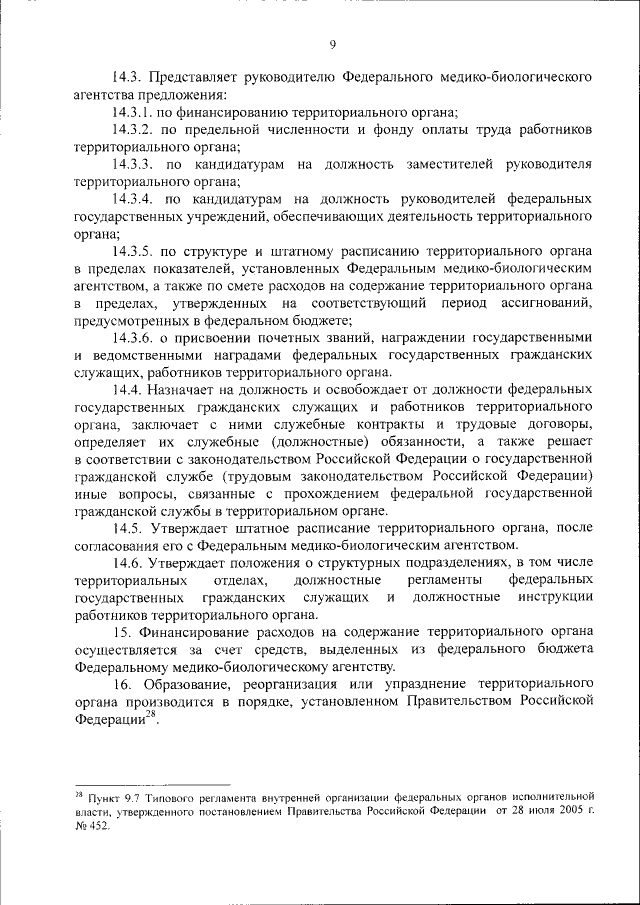 9

14.3. Представляет руководителю Федерального медико-биологического агентства предложения:

14.3.1. по финансированию территориального органа;

14.3.2. по предельной численности и фонду оплаты труда работников территориального органа;

14.3.3. по кандидатурам на должность заместителей руководителя территориального органа;

14.3.4. по кандидатурам на должность руководителей федеральных государственных учреждений, обеспечивающих деятельность территориального органа;

14.3.5. по структуре и штатному расписанию территориального органа в пределах показателей, установленных Федеральным медико-биологическим агентством, а также по смете расходов на содержание территориального органа в пределах, утвержденных на соответствующий период ассигнований, предусмотренных в федеральном бюджете;

14.3.6. о присвоении почетных званий, награждении государственными и ведомственными наградами федеральных государственных гражданских служащих, работников территориального органа.

14.4. Назначает на должность и освобождает от должности федеральных государственных гражданских служащих и работников территориального органа, заключает с ними служебные контракты и трудовые договоры, определяет их служебные (должностные) обязанности, а также решает в соответствии с законодательством Российской Федерации о государственной гражданской службе (трудовым законодательством Российской Федерации) иные вопросы, связанные с прохождением федеральной государственной гражданской службы в территориальном органе.

14.5. Утверждает штатное расписание территориального органа, после согласования его с Федеральным медико-биологическим агентством.

14.6. Утверждает положения о структурных подразделениях, в том числе территориальных отделах, должностные регламенты федеральных государственных гражданских служащих и должностные инструкции работников территориального органа.

15. Финансирование расходов на содержание территориального органа осуществляется за счет средств, выделенных из федерального бюджета Федеральному медико-биологическому агентству.

16. Образование, реорганизация или упразднение территориального органа производится в порядке, установленном Правительством Российской Федерации$^{28}$.

$^{28}$ Пункт 9.7 Типового регламента внутренней организации федеральных органов исполнительной власти, утвержденного постановлением Правительства Российской Федерации от 28 июля 2005 г. № 452.